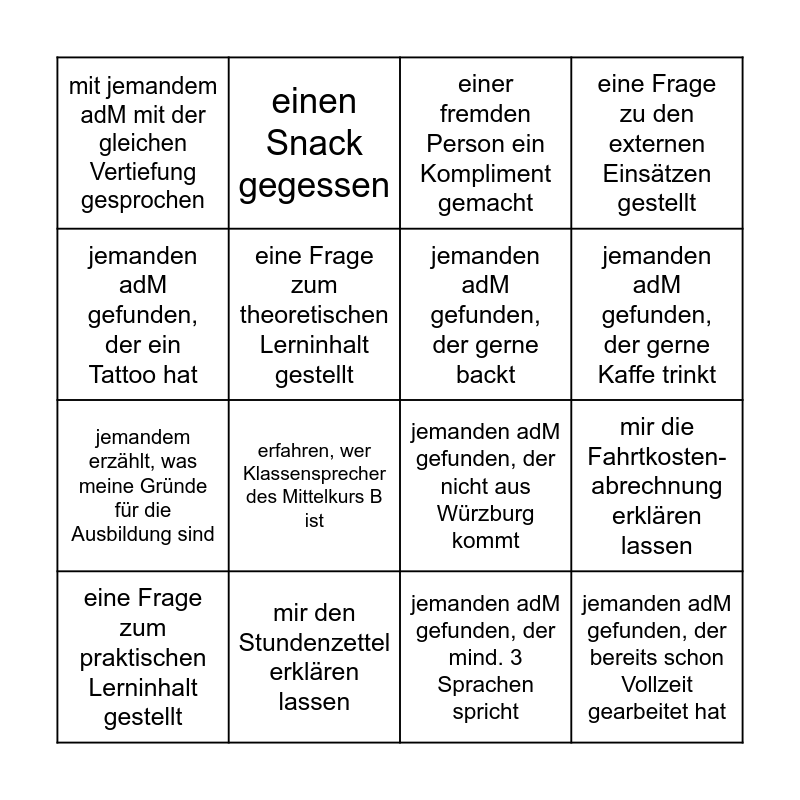 | mit jemandem adM mit der gleichen Vertiefung gesprochen | einen Snack gegessen | einer fremden Person ein Kompliment gemacht | eine Frage zu den externen Einsätzen gestellt |
|---|---|---|---|
| jemanden adM gefunden, der ein Tattoo hat | eine Frage zum theoretischen Lerninhalt gestellt | jemanden adM gefunden, der gerne backt | jemanden adM gefunden, der gerne Kaffe trinkt |
| jemandem erzählt, was meine Gründe für die Ausbildung sind | erfahren, wer Klassensprecher des Mittelkurs B ist | jemanden adM gefunden, der nicht aus Würzburg kommt | mir die Fahrtkostenabrechnung erklären lassen |
| eine Frage zum praktischen Lerninhalt gestellt | mir den Stundenzettel erklären lassen | jemanden adM gefunden, der mind. 3 Sprachen spricht | jemanden adM gefunden, der bereits schon Vollzeit gearbeitet hat |